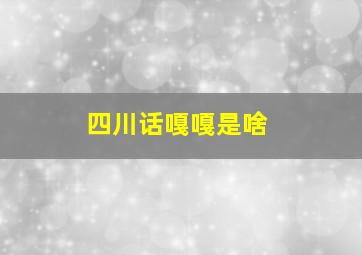 四川话嘎嘎是啥